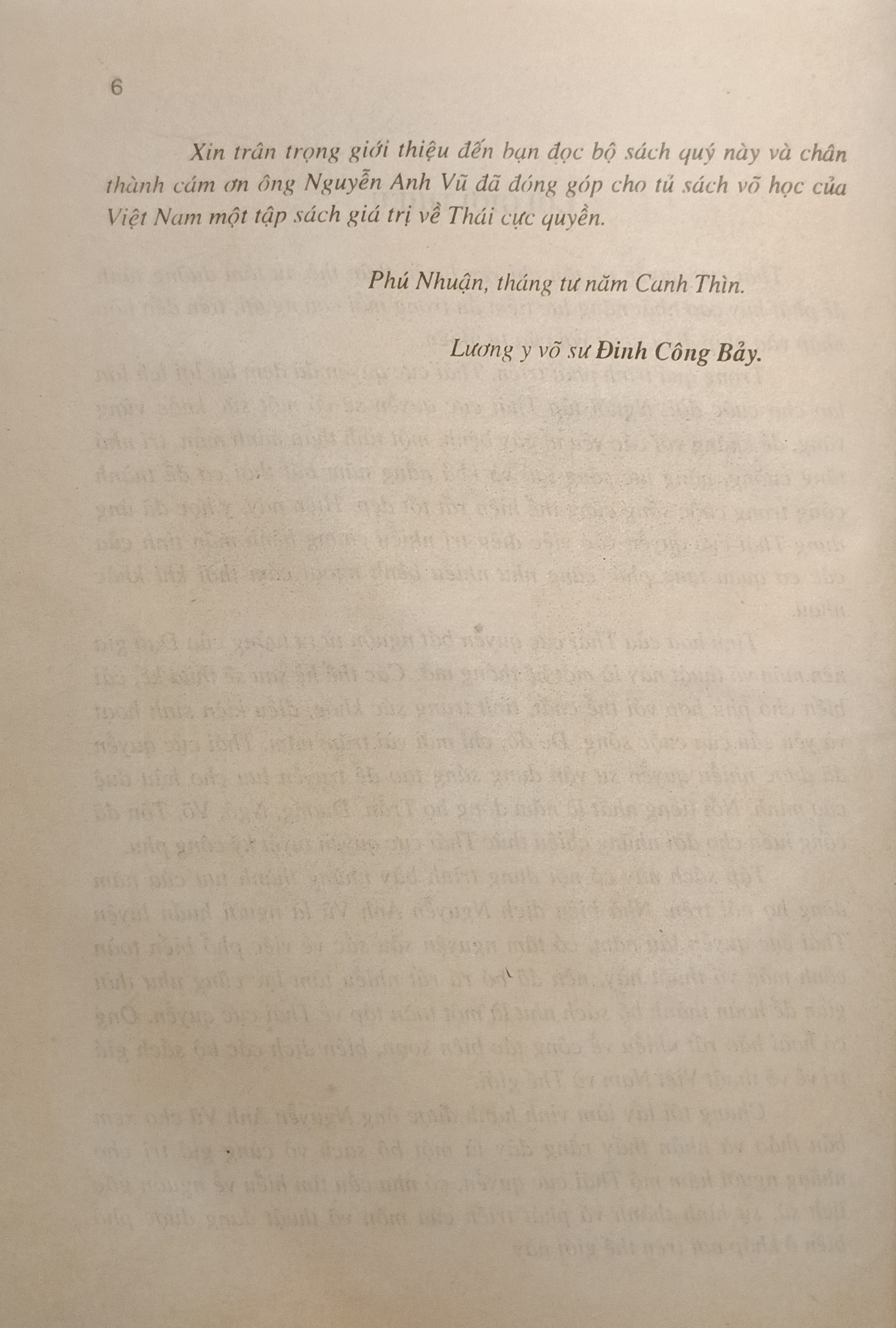 6

Xin trân trọng giới thiệu đến bạn đọc bộ sách quý này và chân thành cám ơn ông Nguyễn Anh Vũ đã đóng góp cho tủ sách võ học của Việt Nam một tập sách giá trị về Thái cực quyền.

Phú Nhuận, tháng tư năm Canh Thìn.

Lương y võ sư Đinh Công Bảy.